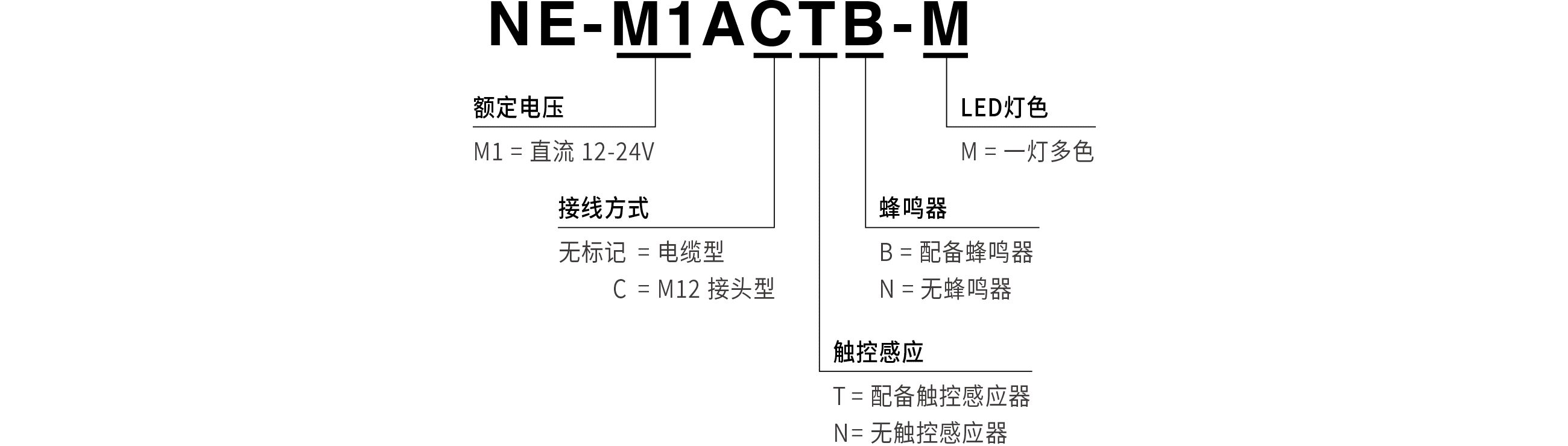 NE-M1ACTB-M

额定电压

M1 = 直流 12-24V

接线方式

无标记 = 电缆型

C = M12 接头型

触控感应

T = 配备触控感应器

N= 无触控感应器

蜂鸣器

B = 配备蜂鸣器

N = 无蜂鸣器

LED灯色

M = 一灯多色